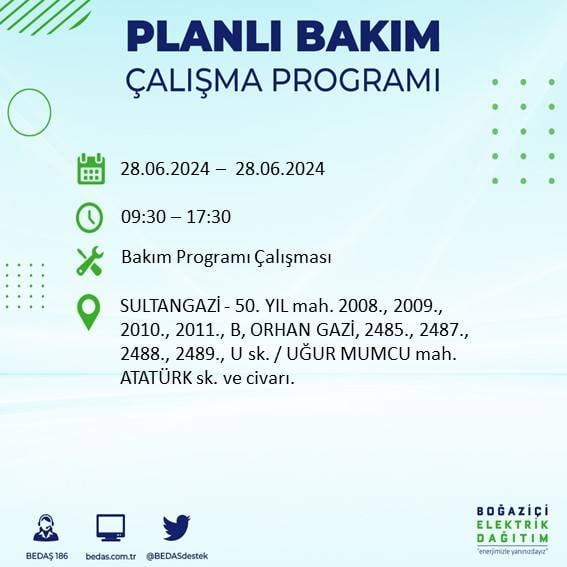 PLANLI BAKIM
ÇALIŞMA PROGRAMI

28.06.2024 – 28.06.2024

09:30 – 17:30

Bakım Programı Çalışması

SULTANGAZİ - 50. YIL mah. 2008., 2009., 2010., 2011., B, ORHAN GAZİ, 2485., 2487., 2488., 2489., U sk. / UĞUR MUMCU mah. ATATÜRK sk. ve civarı.

BEDAŞ 186
bedas.com.tr
@BEDASdestek

BOĞAZİÇİ
ELEKTRİK
DAĞITIM
"enerjimizle yanınızdayız"